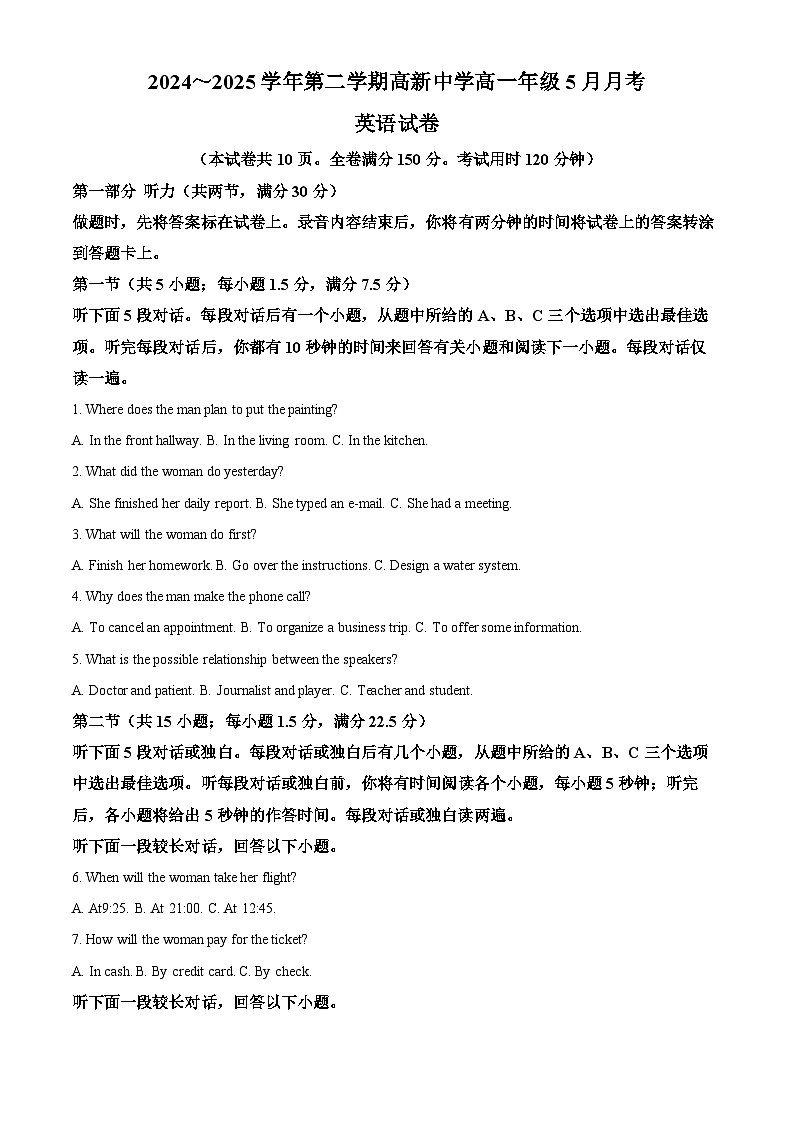 2024~2025 学年第二学期高新中学高一年级 5 月月考

英语试卷

（本试卷共 10 页。全卷满分 150 分。考试用时 120 分钟）

第一部分 听力（共两节，满分 30 分）

做题时，先将答案标在试卷上。录音内容结束后，你将有两分钟的时间将试卷上的答案转涂到答题卡上。

第一节（共 5 小题；每小题 1.5 分，满分 7.5 分）

听下面 5 段对话。每段对话后有一个小题，从题中所给的 A、B、C 三个选项中选出最佳选项。听完每段对话后，你都有 10 秒钟的时间来回答有关小题和阅读下一小题。每段对话仅读一遍。

1. Where does the man plan to put the painting?

A. In the front hallway. B. In the living room. C. In the kitchen.

2. What did the woman do yesterday?

A. She finished her daily report. B. She typed an e-mail. C. She had a meeting.

3. What will the woman do first?

A. Finish her homework. B. Go over the instructions. C. Design a water system.

4. Why does the man make the phone call?

A. To cancel an appointment. B. To organize a business trip. C. To offer some information.

5. What is the possible relationship between the speakers?

A. Doctor and patient. B. Journalist and player. C. Teacher and student.

第二节（共 15 小题；每小题 1.5 分，满分 22.5 分）

听下面 5 段对话或独白。每段对话或独白后有几个小题，从题中所给的 A、B、C 三个选项中选出最佳选项。听每段对话或独白前，你将有时间阅读各个小题，每小题 5 秒钟；听完后，各小题将给出 5 秒钟的作答时间。每段对话或独白读两遍。

听下面一段较长对话，回答以下小题。

6. When will the woman take her flight?

A. At9:25. B. At 21:00. C. At 12:45.

7. How will the woman pay for the ticket?

A. In cash. B. By credit card. C. By check.

听下面一段较长对话，回答以下小题。